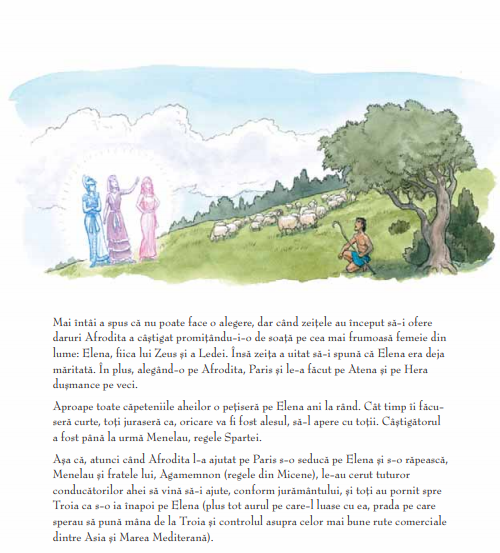 Mai întâi a spus că nu poate face o alegere, dar când zeițele au început să-i ofere daruri Afrodita a câștigat promițându-i-o de soață pe cea mai frumoasă femeie din lume: Elena, fiica lui Zeus și a Ledei. Însă zeița a uitat să-i spună că Elena era deja măritată. În plus, alegând-o pe Afrodita, Paris și le-a făcut pe Atena și pe Hera dușmance pe veci.

Aproape toate căpeteniile aheilor o pețiseră pe Elena ani la rând. Cât timp îi făcuseră curte, toți juraseră ca, oricare va fi fost alesul, să-l apere cu toții. Câștigătorul a fost până la urmă Menelau, regele Spartei.

Așa că, atunci când Afrodita l-a ajutat pe Paris s-o seducă pe Elena și s-o răpească, Menelau și fratele lui, Agamemnon (regele din Micene), le-au cerut tuturor conducătorilor ahei să vină să-i ajute, conform jurământului, și toți au pornit spre Troia ca s-o ia înapoi pe Elena (plus tot aurul pe care-l luase cu ea, prada pe care sperau să pună mâna de la Troia și controlul asupra celor mai bune rute comerciale dintre Asia și Marea Mediterană).